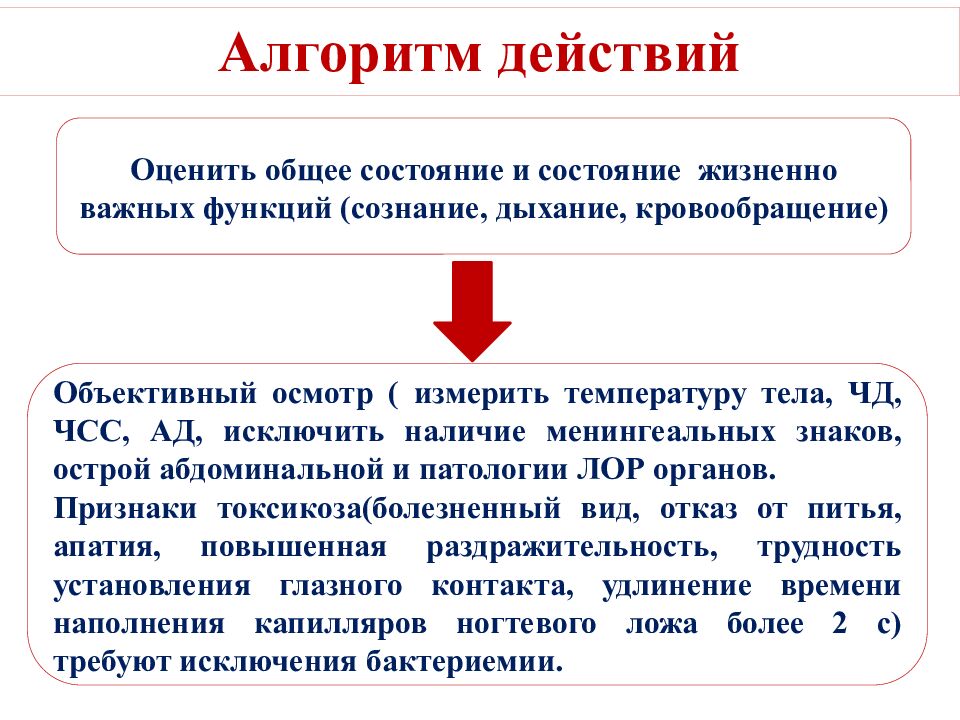 Алгоритм действий

Оценить общее состояние и состояние жизненно важных функций (сознание, дыхание, кровообращение)

Объективный осмотр ( измерить температуру тела, ЧД, ЧСС, АД, исключить наличие менингеальных знаков, острой абдоминальной и патологии ЛОР органов.
Признаки токсикоза(болезненный вид, отказ от питья, апатия, повышенная раздражительность, трудность установления глазного контакта, удлинение времени наполнения капилляров ногтевого ложа более 2 с) требуют исключения бактериемии.